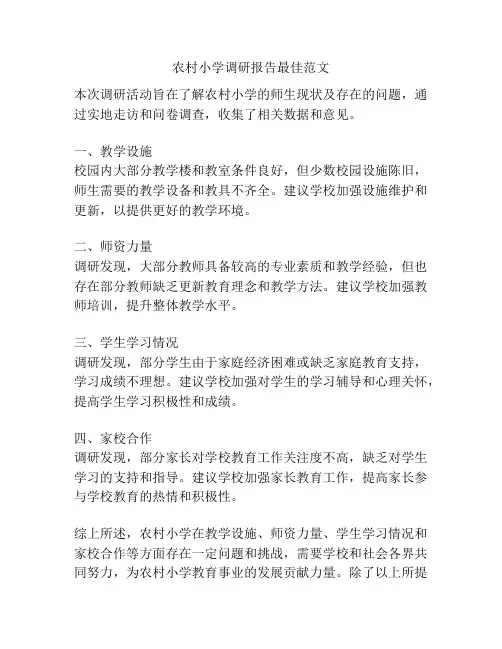 农村小学调研报告最佳范文

本次调研活动旨在了解农村小学的师生现状及存在的问题，通过实地走访和问卷调查，收集了相关数据和意见。

一、教学设施
校园内大部分教学楼和教室条件良好，但少数校园设施陈旧，师生需要的教学设备和教具不齐全。建议学校加强设施维护和更新，以提供更好的教学环境。

二、师资力量
调研发现，大部分教师具备较高的专业素质和教学经验，但也存在部分教师缺乏更新教育理念和教学方法。建议学校加强教师培训，提升整体教学水平。

三、学生学习情况
调研发现，部分学生由于家庭经济困难或缺乏家庭教育支持，学习成绩不理想。建议学校加强对学生的学习辅导和心理关怀，提高学生学习积极性和成绩。

四、家校合作
调研发现，部分家长对学校教育工作关注度不高，缺乏对学生学习的支持和指导。建议学校加强家长教育工作，提高家长参与学校教育的热情和积极性。

综上所述，农村小学在教学设施、师资力量、学生学习情况和家校合作等方面存在一定问题和挑战，需要学校和社会各界共同努力，为农村小学教育事业的发展贡献力量。除了以上所提